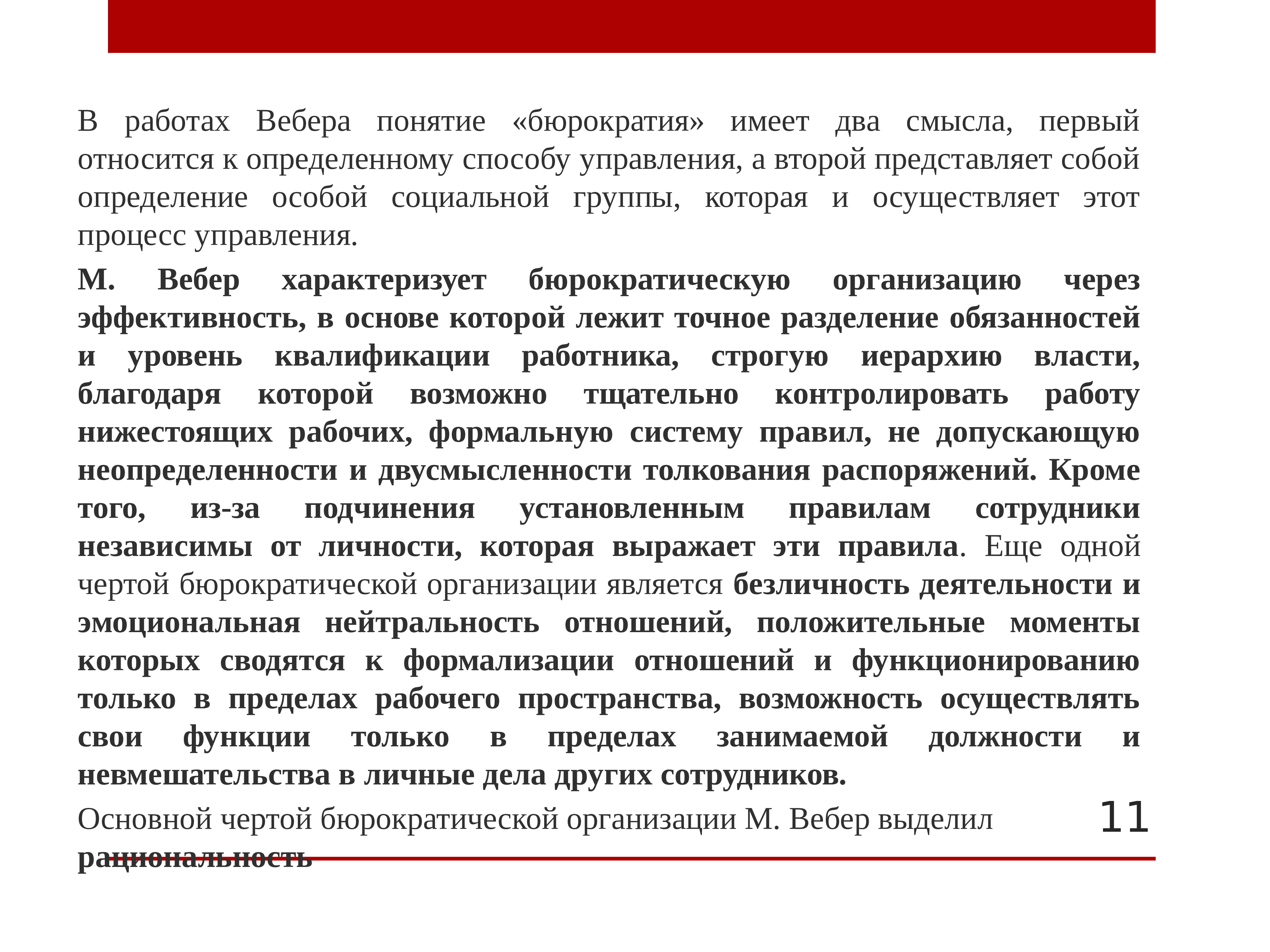 В работах Вебера понятие «бюрократия» имеет два смысла, первый относится к определенному способу управления, а второй представляет собой определение особой социальной группы, которая и осуществляет этот процесс управления.

М. Вебер характеризует бюрократическую организацию через эффективность, в основе которой лежит точное разделение обязанностей и уровень квалификации работника, строгую иерархию власти, благодаря которой возможно тщательно контролировать работу нижестоящих рабочих, формальную систему правил, не допускающую неопределенности и двусмысленности толкования распоряжений. Кроме того, из-за подчинения установленным правилам сотрудники независимы от личности, которая выражает эти правила. Еще одной чертой бюрократической организации является безличность деятельности и эмоциональная нейтральность отношений, положительные моменты которых сводятся к формализации отношений и функционированию только в пределах рабочего пространства, возможность осуществлять свои функции только в пределах занимаемой должности и невмешательства в личные дела других сотрудников.

Основной чертой бюрократической организации М. Вебер выделил рациональность

11